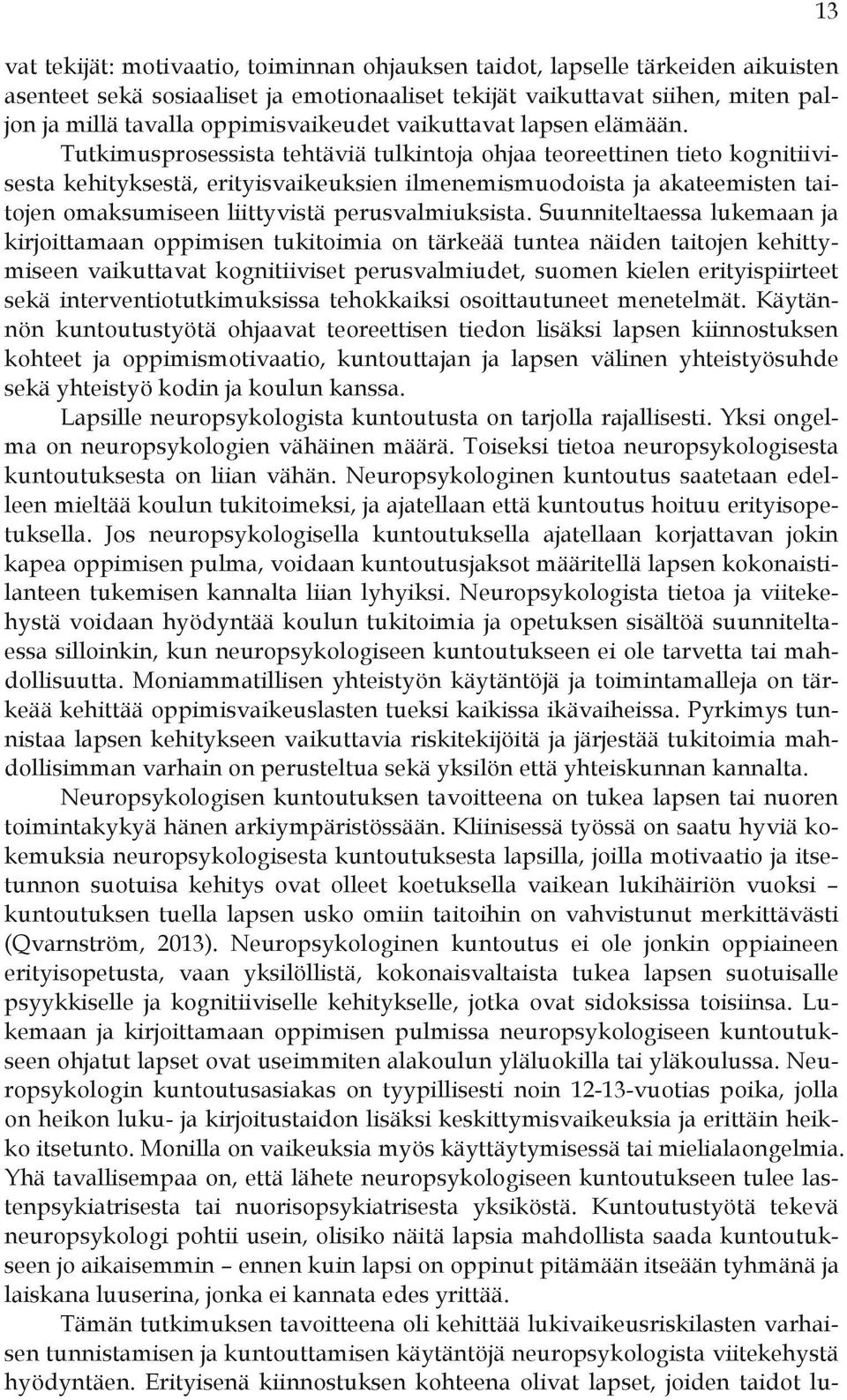 13

vat tekijät: motivaatio, toiminnan ohjauksen taidot, lapselle tärkeiden aikuisten asenteet sekä sosiaaliset ja emotionaaliset tekijät vaikuttavat siihen, miten paljon ja millä tavalla oppimisvaikeudet vaikuttavat lapsen elämään. Tutkimusprosessista tehtäviä tulkintoja ohjaa teoreettinen tieto kognitiivisesta kehityksestä, erityisvaikeuksien ilmenemismuodoista ja akateemisten taitojen omaksumiseen liittyvistä perusvalmiuksista. Suunniteltaessa lukemaan ja kirjoittamaan oppimisen tukitoimia on tärkeää tuntea näiden taitojen kehittymiseen vaikuttavat kognitiiviset perusvalmiudet, suomen kielen erityispiirteet sekä interventiotutkimuksissa tehokkaiksi osoittautuneet menetelmät. Käytännön kuntoutustyötä ohjaavat teoreettisen tiedon lisäksi lapsen kiinnostuksen kohteet ja oppimismotivaatio, kuntouttajan ja lapsen välinen yhteistyösuhde sekä yhteistyö kodin ja koulun kanssa.

Lapsille neuropsykologista kuntoutusta on tarjolla rajallisesti. Yksi ongelma on neuropsykologien vähäinen määrä. Toiseksi tietoa neuropsykologisesta kuntoutuksesta on liian vähän. Neuropsykologinen kuntoutus saatetaan edelleen mieltää koulun tukitoimeksi, ja ajatellaan että kuntoutus hoituu erityisopetuksella. Jos neuropsykologisella kuntoutuksella ajatellaan korjattavan jokin kapea oppimisen pulma, voidaan kuntoutusjaksot määritellä lapsen kokonaistilanteen tukemisen kannalta liian lyhyiksi. Neuropsykologista tietoa ja viitekehystä voidaan hyödyntää koulun tukitoimia ja opetuksen sisältöä suunniteltaessa silloinkin, kun neuropsykologiseen kuntoutukseen ei ole tarvetta tai mahdollisuutta. Moniammatillisen yhteistyön käytäntöjä ja toimintamalleja on tärkeää kehittää oppimisvaikeuslasten tueksi kaikissa ikävaiheissa. Pyrkimys tunnistaa lapsen kehitykseen vaikuttavia riskitekijöitä ja järjestää tukitoimia mahdollisimman varhain on perusteltua sekä yksilön että yhteiskunnan kannalta.

Neuropsykologisen kuntoutuksen tavoitteena on tukea lapsen tai nuoren toimintakykyä hänen arkiympäristössään. Kliinisessä työssä on saatu hyviä kokemuksia neuropsykologisesta kuntoutuksesta lapsilla, joilla motivaatio ja itsetunnon suotuisa kehitys ovat olleet koetuksella vaikean lukihäiriön vuoksi – kuntoutuksen tuella lapsen usko omiin taitoihin on vahvistunut merkittävästi (Qvarnström, 2013). Neuropsykologinen kuntoutus ei ole jonkin oppiaineen erityisopetusta, vaan yksilöllistä, kokonaisvaltaista tukea lapsen suotuisalle psyykkiselle ja kognitiiviselle kehitykselle, jotka ovat sidoksissa toisiinsa. Lukemaan ja kirjoittamaan oppimisen pulmissa neuropsykologiseen kuntoutukseen ohjatut lapset ovat useimmiten alakoulun yläluokilla tai yläkoulussa. Neuropsykologin kuntoutusasiakas on tyypillisesti noin 12-13-vuotias poika, jolla on heikon luku- ja kirjoitustaidon lisäksi keskittymisvaikeuksia ja erittäin heikko itsetunto. Monilla on vaikeuksia myös käyttäytymisessä tai mielialaongelmia. Yhä tavallisempaa on, että lähete neuropsykologiseen kuntoutukseen tulee lastenpsykiatrisesta tai nuorisopsykiatrisesta yksiköstä. Kuntoutustyötä tekevä neuropsykologi pohtii usein, olisiko näitä lapsia mahdollista saada kuntoutukseen jo aikaisemmin – ennen kuin lapsi on oppinut pitämään itseään tyhmänä ja laiskana luuserina, jonka ei kannata edes yrittää.

Tämän tutkimuksen tavoitteena oli kehittää lukivaikeusriskilasten varhaisen tunnistamisen ja kuntouttamisen käytäntöjä neuropsykologista viitekehystä hyödyntäen. Erityisenä kiinnostuksen kohteena olivat lapset, joiden taidot lu-